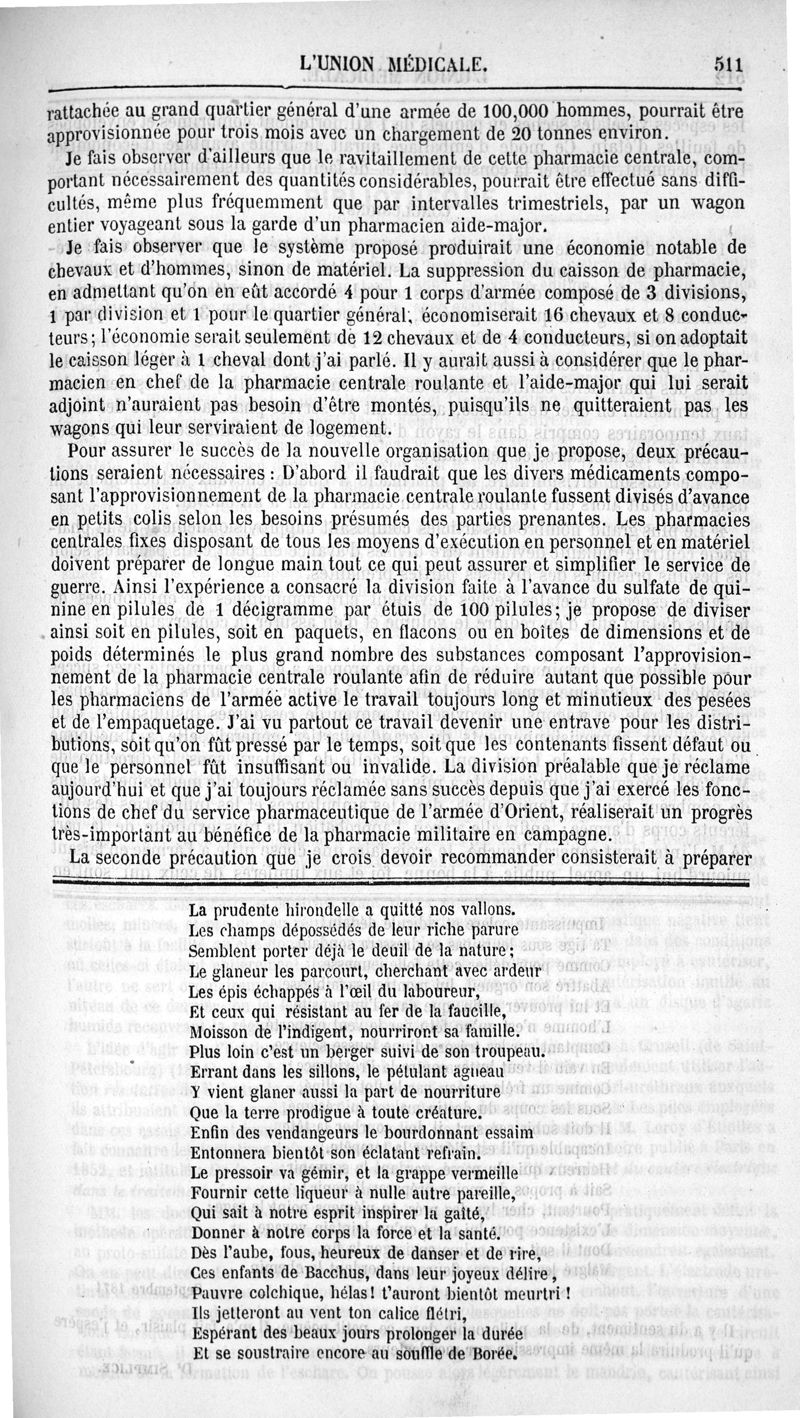 L'UNION MÉDICALE. 511

rattachée au grand quartier général d'une armée de 100,000 hommes, pourrait être approvisionnée pour trois mois avec un chargement de 20 tonnes environ.

Je fais observer d'ailleurs que le ravitaillement de cette pharmacie centrale, comportant nécessairement des quantités considérables, pourrait être effectué sans difficultés, même plus fréquemment que par intervalles trimestriels, par un wagon entier voyageant sous la garde d'un pharmacien aide-major.

Je fais observer que le système proposé produirait une économie notable de chevaux et d'hommes, sinon de matériel. La suppression du caisson de pharmacie, en admettant qu'on en eût accordé 4 pour 1 corps d'armée composé de 3 divisions, 1 par division et 1 pour le quartier général, économiserait 16 chevaux et 8 conducteurs; l'économie serait seulement de 12 chevaux et de 4 conducteurs, si on adoptait le caisson léger à 1 cheval dont j'ai parlé. Il y aurait aussi à considérer que le pharmacien en chef de la pharmacie centrale roulante et l'aide-major qui lui serait adjoint n'auraient pas besoin d'être montés, puisqu'ils ne quitteraient pas les wagons qui leur serviraient de logement.

Pour assurer le succès de la nouvelle organisation que je propose, deux précautions seraient nécessaires : D'abord il faudrait que les divers médicaments composant l'approvisionnement de la pharmacie centrale roulante fussent divisés d'avance en petits colis selon les besoins présumés des parties prenantes. Les pharmacies centrales fixes disposant de tous les moyens d'exécution en personnel et en matériel doivent préparer de longue main tout ce qui peut assurer et simplifier le service de guerre. Ainsi l'expérience a consacré la division faite à l'avance du sulfate de quinine en pilules de 1 décigramme par étuis de 100 pilules; je propose de diviser ainsi soit en pilules, soit en paquets, en flacons ou en boîtes de dimensions et de poids déterminés le plus grand nombre des substances composant l'approvisionnement de la pharmacie centrale roulante afin de réduire autant que possible pour les pharmaciens de l'armée active le travail toujours long et minutieux des pesées et de l'empaquetage. J'ai vu partout ce travail devenir une entrave pour les distributions, soit qu'on fût pressé par le temps, soit que les contenants fissent défaut ou que le personnel fût insuffisant ou invalide. La division préalable que je réclame aujourd'hui et que j'ai toujours réclamée sans succès depuis que j'ai exercé les fonctions de chef du service pharmaceutique de l'armée d'Orient, réaliserait un progrès très-important au bénéfice de la pharmacie militaire en campagne.

La seconde précaution que je crois devoir recommander consisterait à préparer

La prudente hirondelle a quitté nos vallons.
Les champs dépossédés de leur riche parure
Semblent porter déjà le deuil de la nature;
Le glaneur les parcourt, cherchant avec ardeur
Les épis échappés à l'œil du laboureur,
Et ceux qui résistant au fer de la faucille,
Moisson de l'indigent, nourriront sa famille.
Plus loin c'est un berger suivi de son troupeau.
Errant dans les sillons, le pétulant agneau
Y vient glaner aussi la part de nourriture
Que la terre prodigue à toute créature.
Enfin des vendangeurs le bourdonnant essaim
Entonnera bientôt son éclatant refrain.
Le pressoir va gémir, et la grappe vermeille
Fournir cette liqueur à nulle autre pareille,
Qui sait à notre esprit inspirer la gaîté,
Donner à notre corps la force et la santé.
Dès l'aube, fous, heureux de danser et de rire,
Ces enfants de Bacchus, dans leur joyeux délire,
Pauvre colchique, hélas! t'auront bientôt meurtri!
Ils jetteront au vent ton calice flétri,
Espérant des beaux jours prolonger la durée
Et se soustraire encore au souffle de Borée.